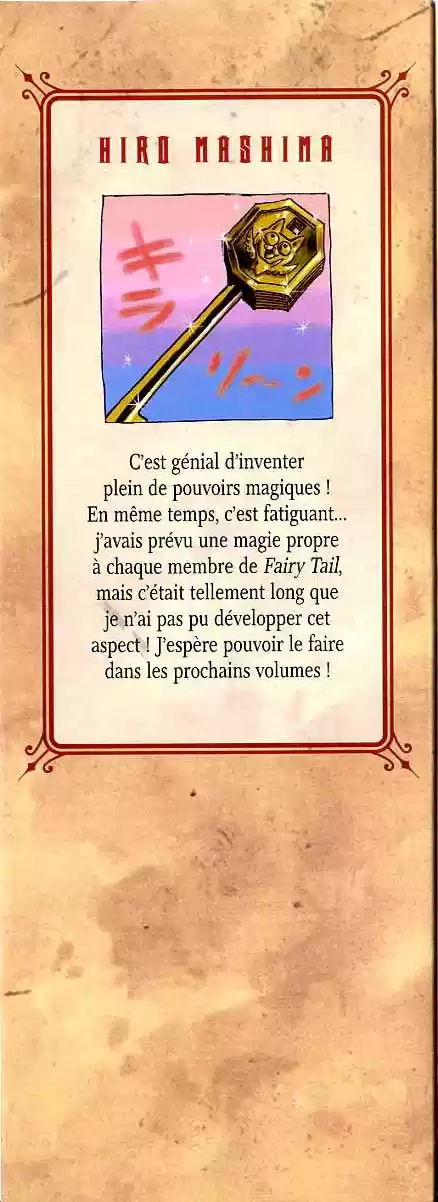 HIRO MASHIMA

キラ

リーン

C'est génial d'inventer plein de pouvoirs magiques ! En même temps, c'est fatiguant... j'avais prévu une magie propre à chaque membre de Fairy Tail, mais c'était tellement long que je n'ai pas pu développer cet aspect ! J'espère pouvoir le faire dans les prochains volumes !